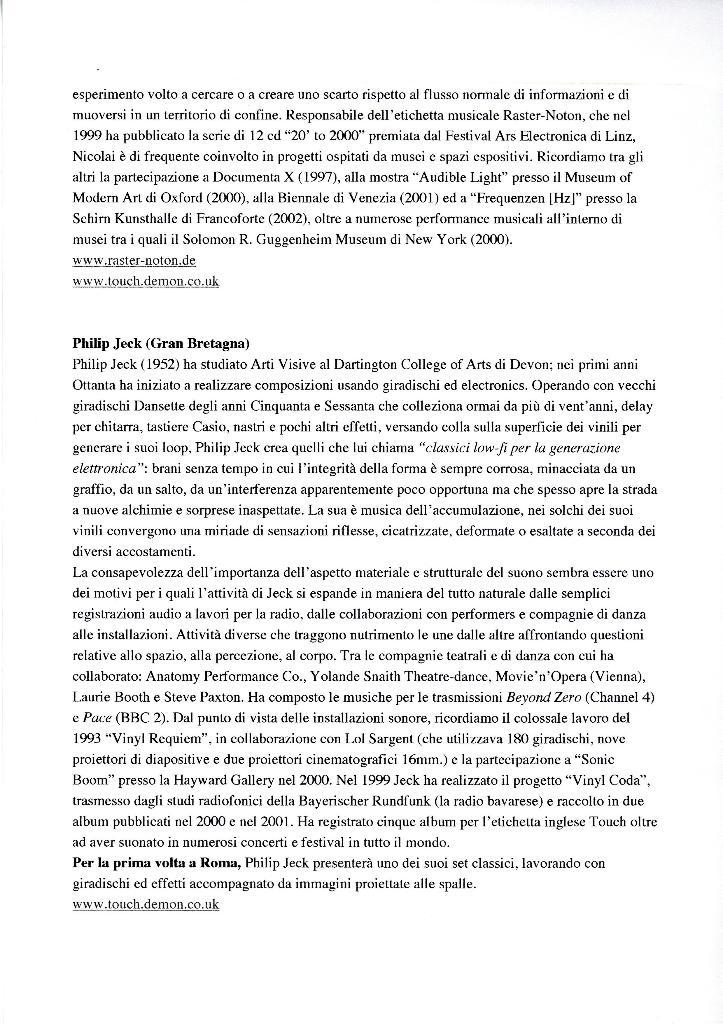 esperimento volto a cercare o a creare uno scarto rispetto al flusso normale di informazioni e di muoversi in un territorio di confine. Responsabile dell'etichetta musicale Raster-Noton, che nel 1999 ha pubblicato la serie di 12 cd "20' to 2000" premiata dal Festival Ars Electronica di Linz, Nicolai è di frequente coinvolto in progetti ospitati da musei e spazi espositivi. Ricordiamo tra gli altri la partecipazione a Documenta X (1997), alla mostra "Audible Light" presso il Museum of Modern Art di Oxford (2000), alla Biennale di Venezia (2001) ed a "Frequenzen [Hz]" presso la Schirn Kunsthalle di Francoforte (2002), oltre a numerose performance musicali all'interno di musei tra i quali il Solomon R. Guggenheim Museum di New York (2000).
www.raster-noton.de
www.touch.demon.co.uk

Philip Jeck (Gran Bretagna)
Philip Jeck (1952) ha studiato Arti Visive al Dartington College of Arts di Devon; nei primi anni Ottanta ha iniziato a realizzare composizioni usando giradischi ed electronics. Operando con vecchi giradischi Dansette degli anni Cinquanta e Sessanta che colleziona ormai da più di vent'anni, delay per chitarra, tastiere Casio, nastri e pochi altri effetti, versando colla sulla superficie dei vinili per generare i suoi loop, Philip Jeck crea quelli che lui chiama "classici low-fi per la generazione elettronica": brani senza tempo in cui l'integrità della forma è sempre corrosa, minacciata da un graffio, da un salto, da un'interferenza apparentemente poco opportuna ma che spesso apre la strada a nuove alchimie e sorprese inaspettate. La sua è musica dell'accumulazione, nei solchi dei suoi vinili convergono una miriade di sensazioni riflesse, cicatrizzate, deformate o esaltate a seconda dei diversi accostamenti.
La consapevolezza dell'importanza dell'aspetto materiale e strutturale del suono sembra essere uno dei motivi per i quali l'attività di Jeck si espande in maniera del tutto naturale dalle semplici registrazioni audio a lavori per la radio, dalle collaborazioni con performers e compagnie di danza alle installazioni. Attività diverse che traggono nutrimento le une dalle altre affrontando questioni relative allo spazio, alla percezione, al corpo. Tra le compagnie teatrali e di danza con cui ha collaborato: Anatomy Performance Co., Yolande Snaith Theatre-dance, Movie'n'Opera (Vienna), Laurie Booth e Steve Paxton. Ha composto le musiche per le trasmissioni Beyond Zero (Channel 4) e Pace (BBC 2). Dal punto di vista delle installazioni sonore, ricordiamo il colossale lavoro del 1993 "Vinyl Requiem", in collaborazione con Lol Sargent (che utilizzava 180 giradischi, nove proiettori di diapositive e due proiettori cinematografici 16mm.) e la partecipazione a "Sonic Boom" presso la Hayward Gallery nel 2000. Nel 1999 Jeck ha realizzato il progetto "Vinyl Coda", trasmesso dagli studi radiofonici della Bayerischer Rundfunk (la radio bavarese) e raccolto in due album pubblicati nel 2000 e nel 2001. Ha registrato cinque album per l'etichetta inglese Touch oltre ad aver suonato in numerosi concerti e festival in tutto il mondo.
Per la prima volta a Roma, Philip Jeck presenterà uno dei suoi set classici, lavorando con giradischi ed effetti accompagnato da immagini proiettate alle spalle.
www.touch.demon.co.uk